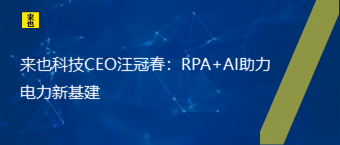 来也

来也科技CEO汪冠春：RPA+AI助力电力新基建